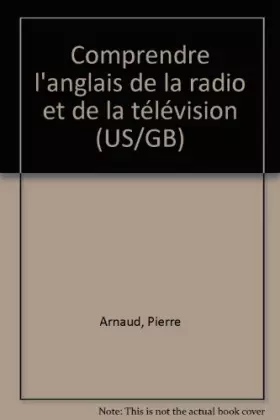 Comprendre l'anglais de la radio et de la télévision (US/GB)

Arnaud, Pierre

Note: This is not the actual book cover